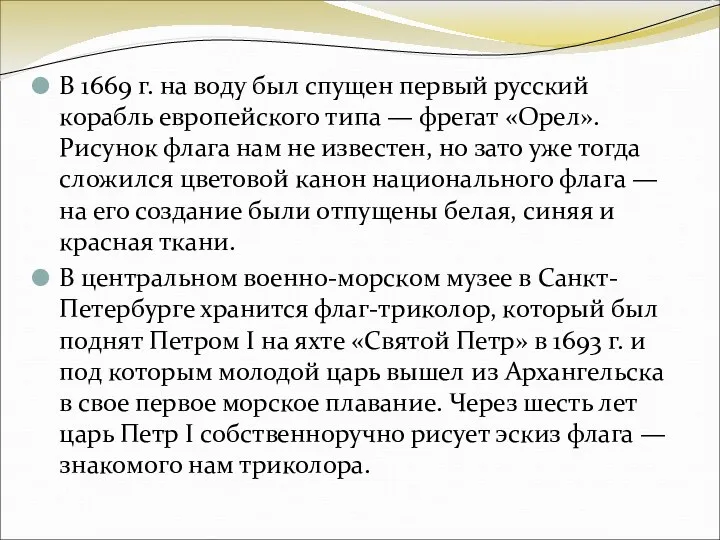 В 1669 г. на воду был спущен первый русский корабль европейского типа — фрегат «Орел». Рисунок флага нам не известен, но зато уже тогда сложился цветовой канон национального флага — на его создание были отпущены белая, синяя и красная ткани.

В центральном военно-морском музее в Санкт-Петербурге хранится флаг-триколор, который был поднят Петром I на яхте «Святой Петр» в 1693 г. и под которым молодой царь вышел из Архангельска в свое первое морское плавание. Через шесть лет царь Петр I собственноручно рисует эскиз флага — знакомого нам триколора.